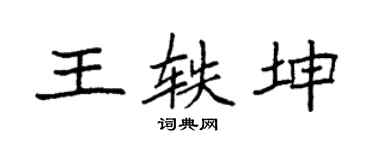 王轶坤

词典网